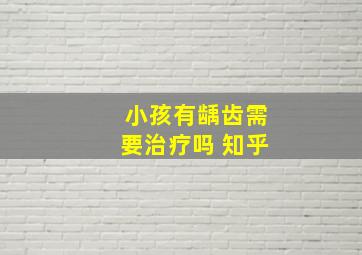 小孩有龋齿需要治疗吗 知乎